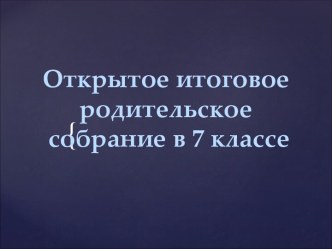 Открытое итоговое родительское собрание в 7 классе